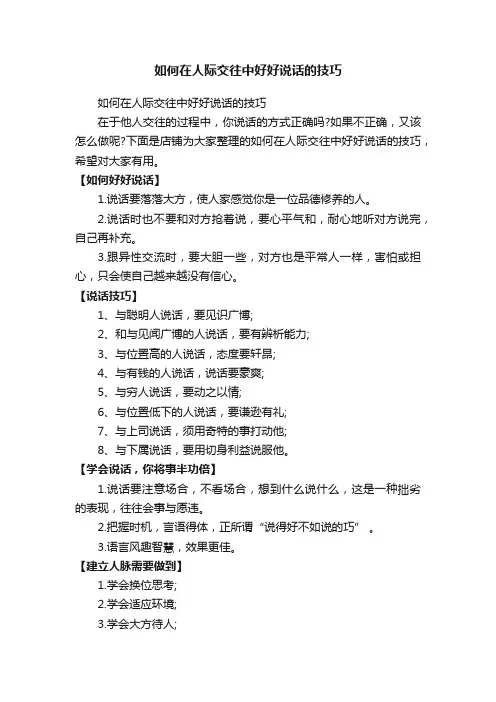 如何在人际交往中好好说话的技巧

如何在人际交往中好好说话的技巧

在于他人交往的过程中，你说话的方式正确吗?如果不正确，又该怎么做呢?下面是店铺为大家整理的如何在人际交往中好好说话的技巧，希望对大家有用。

【如何好好说话】

1.说话要落落大方，使人家感觉你是一位品德修养的人。

2.说话时也不要和对方抢着说，要心平气和，耐心地听对方说完，自己再补充。

3.跟异性交流时，要大胆一些，对方也是平常人一样，害怕或担心，只会使自己越来越没有信心。

【说话技巧】

1、与聪明人说话，要见识广博;

2、和与见闻广博的人说话，要有辨析能力;

3、与位置高的人说话，态度要轩昂;

4、与有钱的人说话，说话要豪爽;

5、与穷人说话，要动之以情;

6、与位置低下的人说话，要谦逊有礼;

7、与上司说话，须用奇特的事打动他;

8、与下属说话，要用切身利益说服他。

【学会说话，你将事半功倍】

1.说话要注意场合，不看场合，想到什么说什么，这是一种拙劣的表现，往往会事与愿违。

2.把握时机，言语得体，正所谓“说得好不如说的巧”。

3.语言风趣智慧，效果更佳。

【建立人脉需要做到】

1.学会换位思考;

2.学会适应环境;

3.学会大方待人;